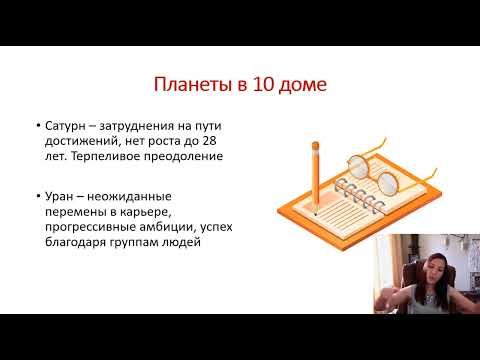 Планеты в 10 доме

• Сатурн – затруднения на пути достижений, нет роста до 28 лет. Терпеливое преодоление

• Уран – неожиданные перемены в карьере, прогрессивные амбиции, успех благодаря группам людей